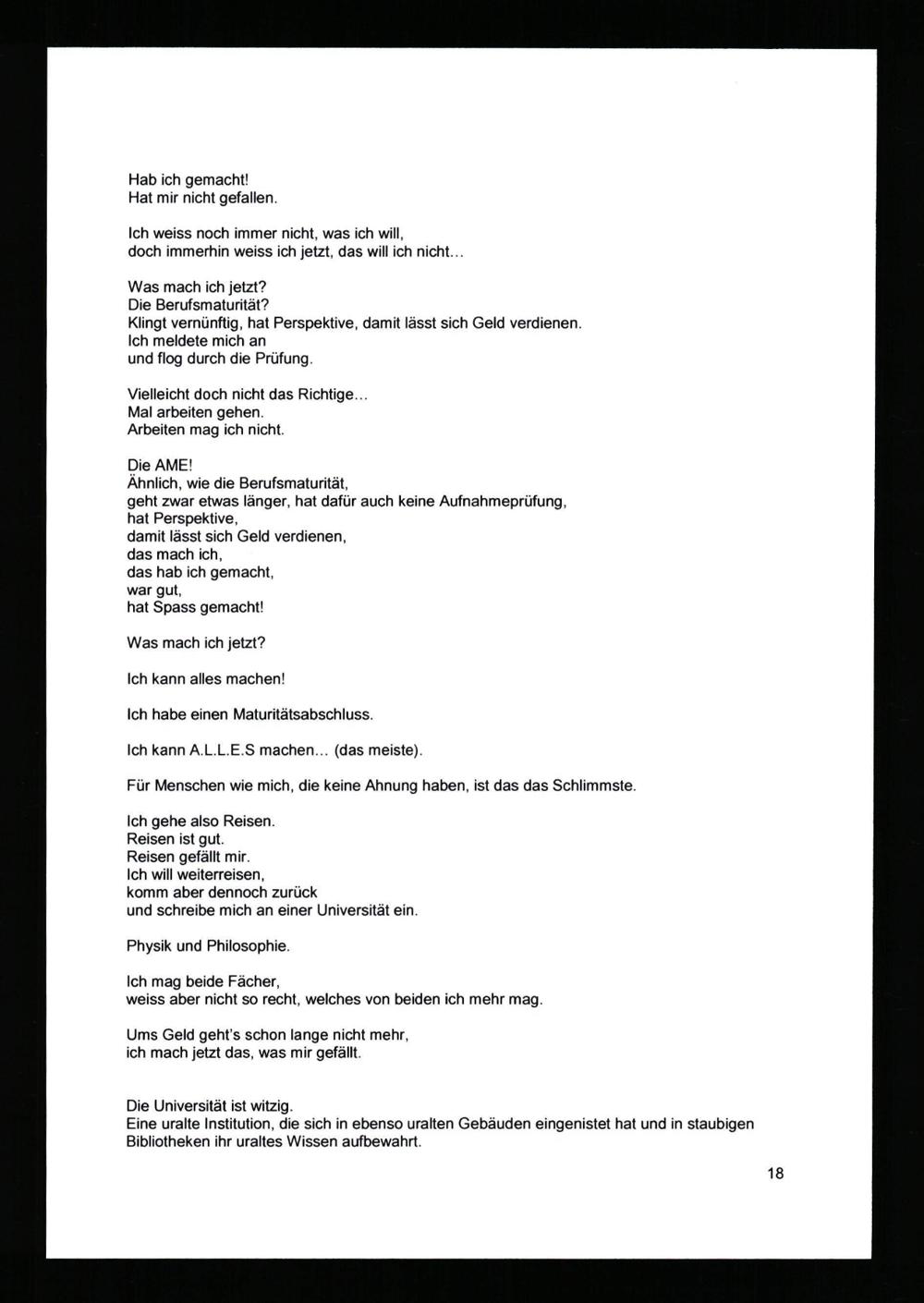 Hab ich gemacht!
Hat mir nicht gefallen.

Ich weiss noch immer nicht, was ich will,
doch immerhin weiss ich jetzt, das will ich nicht...

Was mach ich jetzt?
Die Berufsmaturität?
Klingt vernünftig, hat Perspektive, damit lässt sich Geld verdienen.
Ich meldete mich an
und flog durch die Prüfung.

Vielleicht doch nicht das Richtige...
Mal arbeiten gehen.
Arbeiten mag ich nicht.

Die AME!
Ähnlich, wie die Berufsmaturität,
geht zwar etwas länger, hat dafür auch keine Aufnahmeprüfung,
hat Perspektive,
damit lässt sich Geld verdienen,
das mach ich,
das hab ich gemacht,
war gut,
hat Spass gemacht!

Was mach ich jetzt?

Ich kann alles machen!

Ich habe einen Maturitätsabschluss.

Ich kann A.L.L.E.S machen... (das meiste).

Für Menschen wie mich, die keine Ahnung haben, ist das das Schlimmste.

Ich gehe also Reisen.
Reisen ist gut.
Reisen gefällt mir.
Ich will weiterreisen,
komm aber dennoch zurück
und schreibe mich an einer Universität ein.

Physik und Philosophie.

Ich mag beide Fächer,
weiss aber nicht so recht, welches von beiden ich mehr mag.

Ums Geld geht's schon lange nicht mehr,
ich mach jetzt das, was mir gefällt.

Die Universität ist witzig.
Eine uralte Institution, die sich in ebenso uralten Gebäuden eingenistet hat und in staubigen Bibliotheken ihr uraltes Wissen aufbewahrt.

18